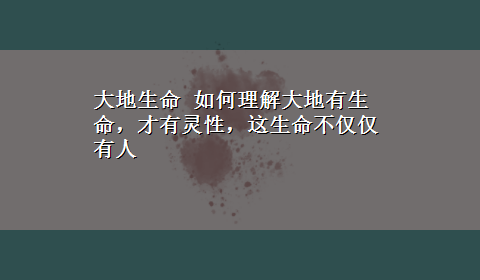 大地生命 如何理解大地有生命，才有灵性，这生命不仅仅有人